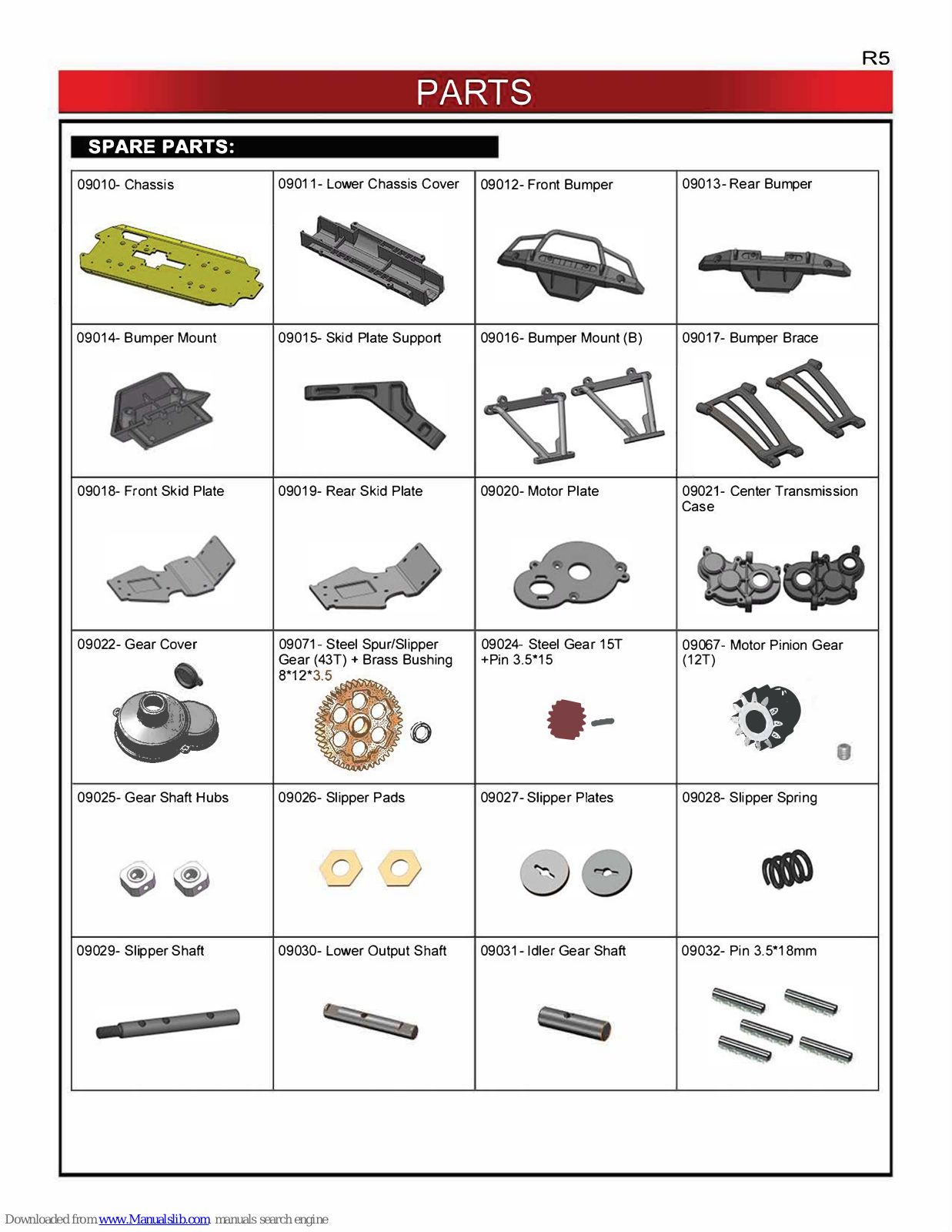 R5

PARTS

SPARE PARTS:

| 09010- Chassis | 09011- Lower Chassis Cover | 09012- Front Bumper | 09013- Rear Bumper |
|---|---|---|---|
| 09014- Bumper Mount | 09015- Skid Plate Support | 09016- Bumper Mount (B) | 09017- Bumper Brace |
| 09018- Front Skid Plate | 09019- Rear Skid Plate | 09020- Motor Plate | 09021- Center Transmission Case |
| 09022- Gear Cover | 09071- Steel Spur/Slipper Gear (43T) + Brass Bushing 8\*12\*3.5 | 09024- Steel Gear 15T +Pin 3.5\*15 | 09067- Motor Pinion Gear (12T) |
| 09025- Gear Shaft Hubs | 09026- Slipper Pads | 09027- Slipper Plates | 09028- Slipper Spring |
| 09029- Slipper Shaft | 09030- Lower Output Shaft | 09031- Idler Gear Shaft | 09032- Pin 3.5\*18mm |

Downloaded from www.Manualslib.com manuals search engine